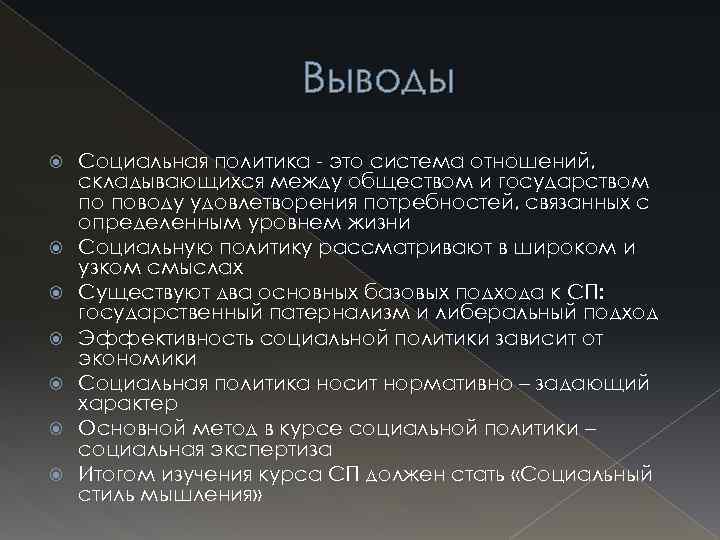 Выводы

• Социальная политика - это система отношений, складывающихся между обществом и государством по поводу удовлетворения потребностей, связанных с определенным уровнем жизни
• Социальную политику рассматривают в широком и узком смыслах
• Существуют два основных базовых подхода к СП: государственный патернализм и либеральный подход
• Эффективность социальной политики зависит от экономики
• Социальная политика носит нормативно – задающий характер
• Основной метод в курсе социальной политики – социальная экспертиза
• Итогом изучения курса СП должен стать «Социальный стиль мышления»